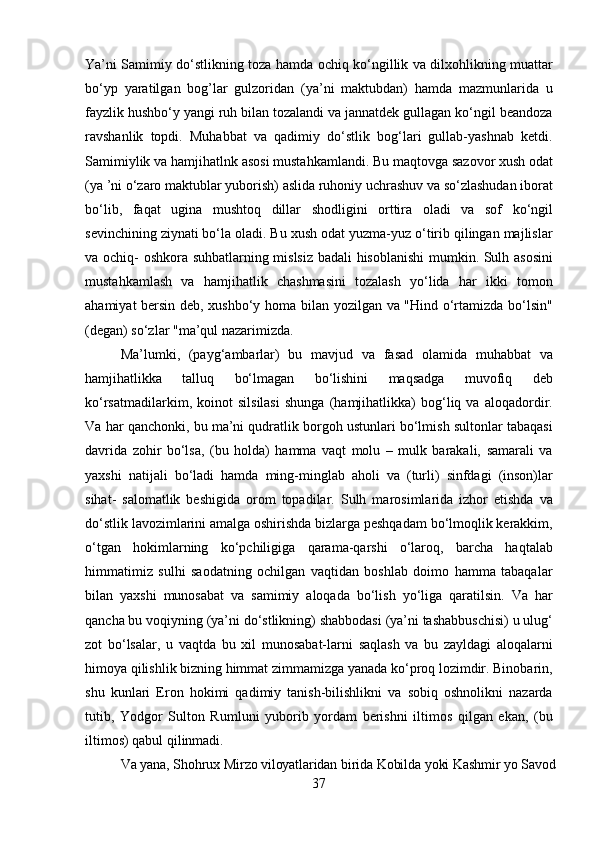 Ya’ni Samimiy do‘stlikning toza hamda ochiq ko‘ngillik va dilxohlikning muattar bo‘yp yaratilgan bog’lar gulzoridan (ya’ni maktubdan) hamda mazmunlarida u fayzlik hushbo‘y yangi ruh bilan tozalandi va jannatdek gullagan ko‘ngil beandoza ravshanlik topdi. Muhabbat va qadimiy do‘stlik bog‘lari gullab-yashnab ketdi. Samimiylik va hamjihatlnk asosi mustahkamlandi. Bu maqtovga sazovor xush odat (ya ’ni o‘zaro maktublar yuborish) aslida ruhoniy uchrashuv va so‘zlashudan iborat bo‘lib, faqat ugina mushtoq dillar shodligini orttira oladi va sof ko‘ngil sevinchining ziynati bo‘la oladi. Bu xush odat yuzma-yuz o‘tirib qilingan majlislar va ochiq- oshkora suhbatlarning mislsiz badali hisoblanishi mumkin. Sulh asosini mustahkamlash va hamjihatlik chashmasini tozalash yo‘lida har ikki tomon ahamiyat bersin deb, xushbo‘y homa bilan yozilgan va "Hind o‘rtamizda bo‘lsin" (degan) so‘zlar "ma’qul nazarimizda.

Ma’lumki, (payg‘ambarlar) bu mavjud va fasad olamida muhabbat va hamjihatlikka talluq bo‘lmagan bo‘lishini maqsadga muvofiq deb ko‘rsatmadilarkim, koinot silsilasi shunga (hamjihatlikka) bog‘liq va aloqadordir. Va har qanchonki, bu ma’ni qudratlik borgoh ustunlari bo‘lmish sultonlar tabaqasi davrida zohir bo‘lsa, (bu holda) hamma vaqt molu – mulk barakali, samarali va yaxshi natijali bo‘ladi hamda ming-minglab aholi va (turli) sinfdagi (inson)lar sihat- salomatlik beshigida orom topadilar. Sulh marosimlarida izhor etishda va do‘stlik lavozimlarini amalga oshirishda bizlarga peshqadam bo‘lmoqlik kerakkim, o‘tgan hokimlarning ko‘pchiligiga qarama-qarshi o‘laroq, barcha haqtalab himmatimiz sulhi saodatning ochilgan vaqtidan boshlab doimo hamma tabaqalar bilan yaxshi munosabat va samimiy aloqada bo‘lish yo‘liga qaratilsin. Va har qancha bu voqiyning (ya’ni do‘stlikning) shabbodasi (ya’ni tashabbuschisi) u ulug‘ zot bo‘lsalar, u vaqtda bu xil munosabat-larni saqlash va bu zayldagi aloqalarni himoya qilishlik bizning himmat zimmamizga yanada ko‘proq lozimdir. Binobarin, shu kunlari Eron hokimi qadimiy tanish-bilishlikni va sobiq oshnolikni nazarda tutib, Yodgor Sulton Rumluni yuborib yordam berishni iltimos qilgan ekan, (bu iltimos) qabul qilinmadi.

Va yana, Shohrux Mirzo viloyatlaridan birida Kobilda yoki Kashmir yo Savod
37